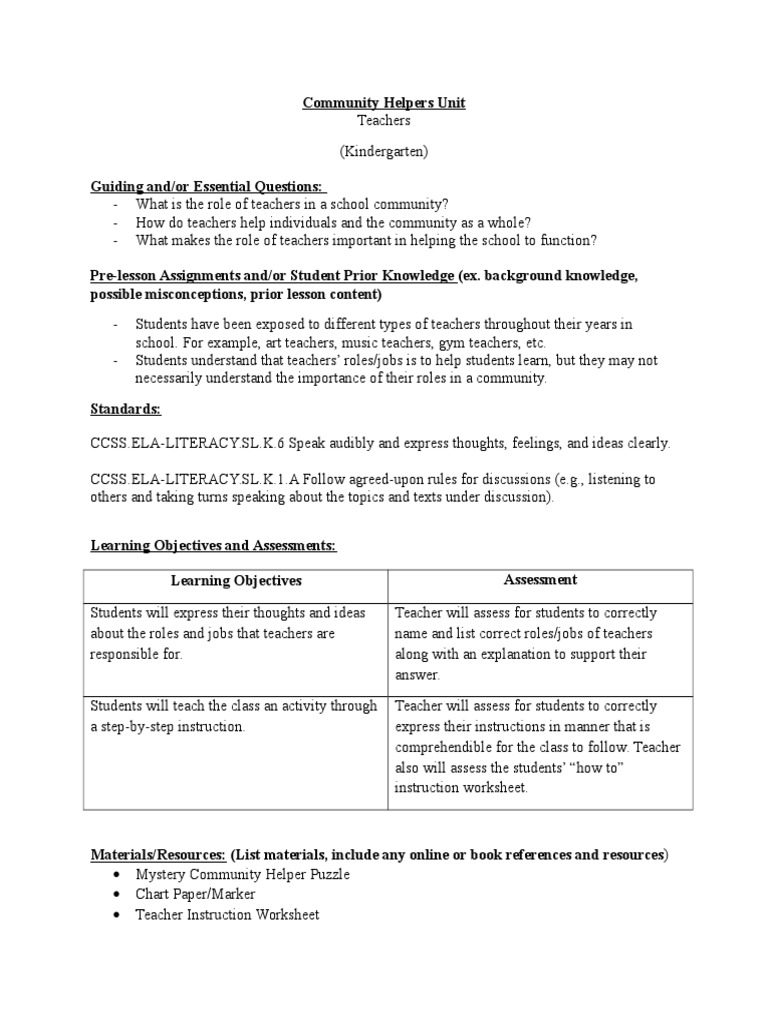 Community Helpers Unit
Teachers

(Kindergarten)

Guiding and/or Essential Questions:
- What is the role of teachers in a school community?
- How do teachers help individuals and the community as a whole?
- What makes the role of teachers important in helping the school to function?

Pre-lesson Assignments and/or Student Prior Knowledge (ex. background knowledge, possible misconceptions, prior lesson content)

- Students have been exposed to different types of teachers throughout their years in school. For example, art teachers, music teachers, gym teachers, etc.
- Students understand that teachers' roles/jobs is to help students learn, but they may not necessarily understand the importance of their roles in a community.

Standards:

CCSS.ELA-LITERACY.SL.K.6 Speak audibly and express thoughts, feelings, and ideas clearly.

CCSS.ELA-LITERACY.SL.K.1.A Follow agreed-upon rules for discussions (e.g., listening to others and taking turns speaking about the topics and texts under discussion).

Learning Objectives and Assessments:

| Learning Objectives | Assessment |
|---|---|
| Students will express their thoughts and ideas about the roles and jobs that teachers are responsible for. | Teacher will assess for students to correctly name and list correct roles/jobs of teachers along with an explanation to support their answer. |
| Students will teach the class an activity through a step-by-step instruction. | Teacher will assess for students to correctly express their instructions in manner that is comprehendible for the class to follow. Teacher also will assess the students' "how to" instruction worksheet. |

Materials/Resources: (List materials, include any online or book references and resources)
• Mystery Community Helper Puzzle
• Chart Paper/Marker
• Teacher Instruction Worksheet